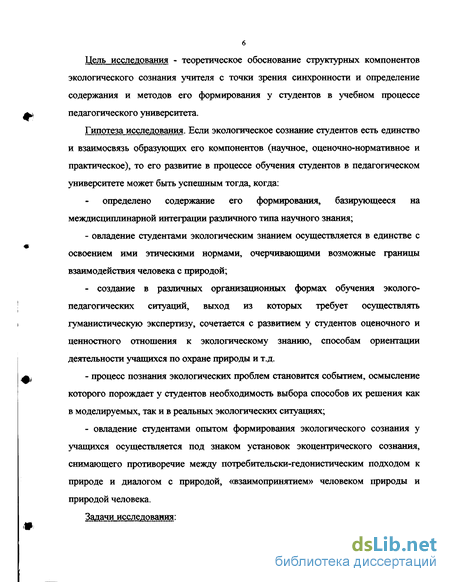 6

Цель исследования - теоретическое обоснование структурных компонентов экологического сознания учителя с точки зрения синхронности и определение содержания и методов его формирования у студентов в учебном процессе педагогического университета.

Гипотеза исследования. Если экологическое сознание студентов есть единство и взаимосвязь образующих его компонентов (научное, оценочно-нормативное и практическое), то его развитие в процессе обучения студентов в педагогическом университете может быть успешным тогда, когда:

- определено содержание его формирования, базирующееся на междисциплинарной интеграции различного типа научного знания;

- овладение студентами экологическим знанием осуществляется в единстве с освоением ими этическими нормами, очерчивающими возможные границы взаимодействия человека с природой;

- создание в различных организационных формах обучения эколого-педагогических ситуаций, выход из которых требует осуществлять гуманистическую экспертизу, сочетается с развитием у студентов оценочного и ценностного отношения к экологическому знанию, способам ориентации деятельности учащихся по охране природы и т.д.

- процесс познания экологических проблем становится событием, осмысление которого порождает у студентов необходимость выбора способов их решения как в моделируемых, так и в реальных экологических ситуациях;

- овладение студентами опытом формирования экологического сознания у учащихся осуществляется под знаком установок экоцентрического сознания, снимающего противоречие между потребительски-гедонистическим подходом к природе и диалогом с природой, «взаимопринятием» человеком природы и природой человека.

Задачи исследования:

dsLib.net
библиотека диссертаций